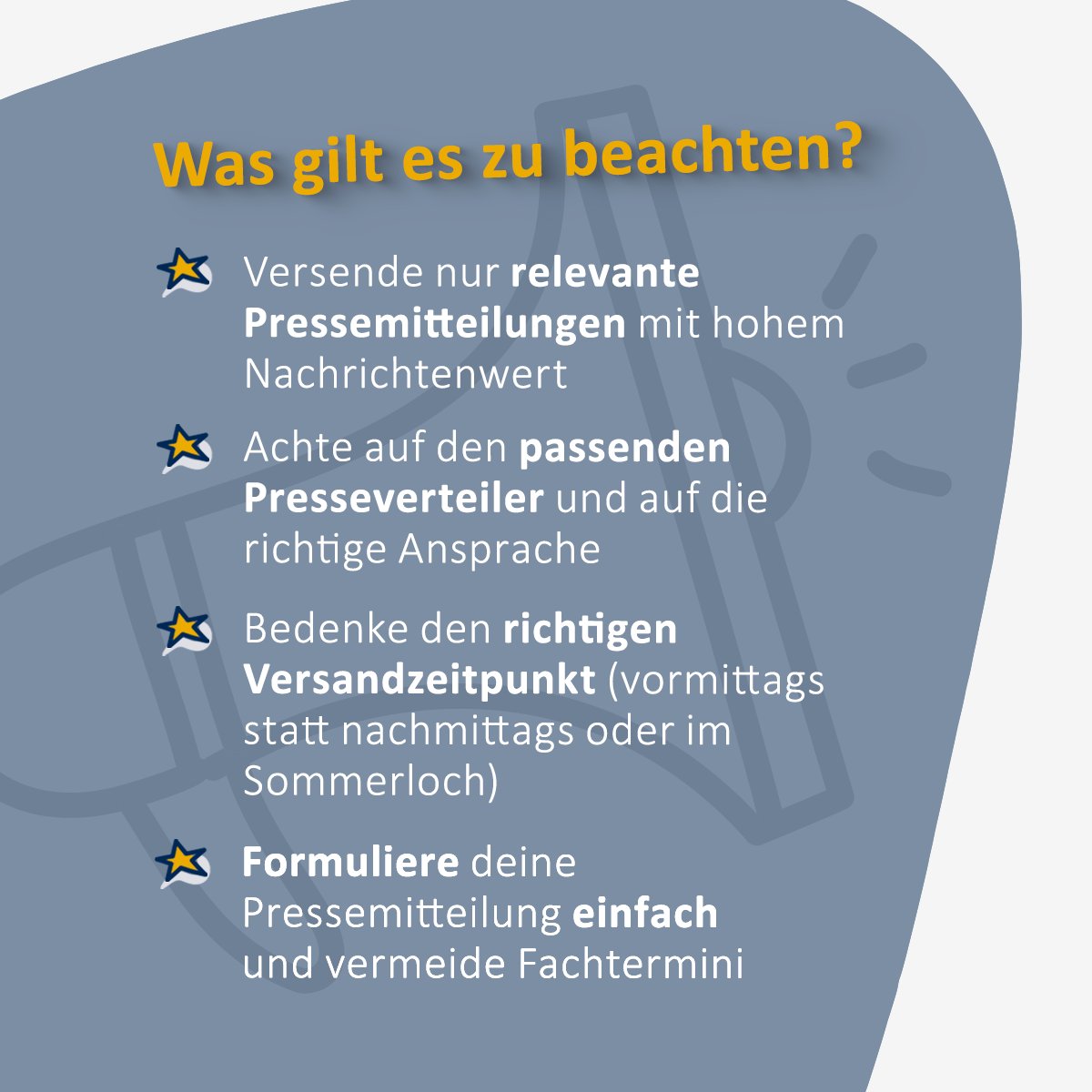 Was gilt es zu beachten?

Versende nur relevante Pressemitteilungen mit hohem Nachrichtenwert

Achte auf den passenden Presseverteiler und auf die richtige Ansprache

Bedenke den richtigen Versandzeitpunkt (vormittags statt nachmittags oder im Sommerloch)

Formuliere deine Pressemitteilung einfach und vermeide Fachtermini